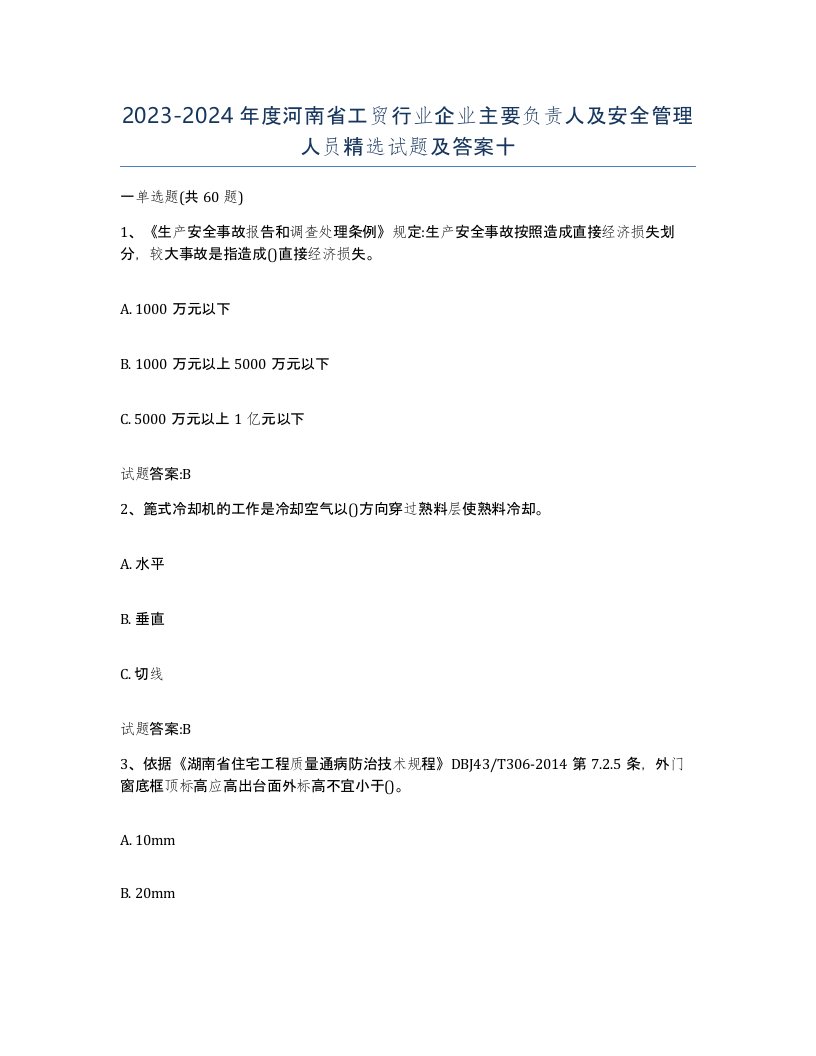 2023-2024年度河南省工贸行业企业主要负责人及安全管理人员精选试题及答案十

一单选题(共 60 题)

1、《生产安全事故报告和调查处理条例》规定:生产安全事故按照造成直接经济损失划分，较大事故是指造成()直接经济损失。

A. 1000 万元以下

B. 1000 万元以上 5000 万元以下

C. 5000 万元以上 1 亿元以下

试题答案:B

2、篦式冷却机的工作是冷却空气以()方向穿过熟料层使熟料冷却。

A. 水平

B. 垂直

C. 切线

试题答案:B

3、依据《湖南省住宅工程质量通病防治技术规程》DBJ43/T306-2014 第 7.2.5 条，外门窗底框顶标高应高出台面外标高不宜小于()。

A. 10mm

B. 20mm